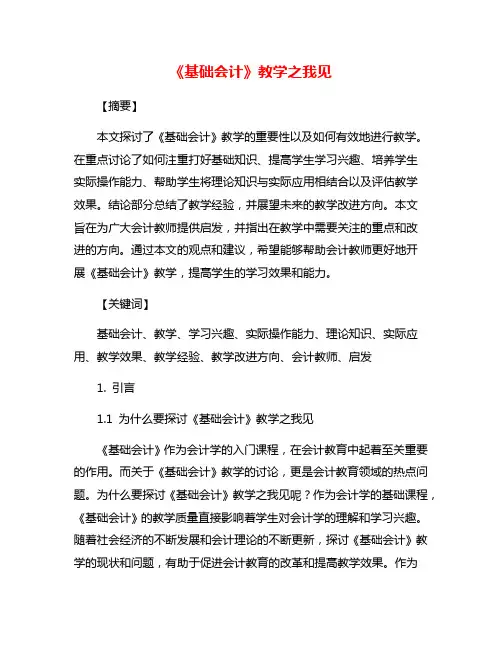 《基础会计》教学之我见

【摘要】

本文探讨了《基础会计》教学的重要性以及如何有效地进行教学。在重点讨论了如何注重打好基础知识、提高学生学习兴趣、培养学生实际操作能力、帮助学生将理论知识与实际应用相结合以及评估教学效果。结论部分总结了教学经验，并展望未来的教学改进方向。本文旨在为广大会计教师提供启发，并指出在教学中需要关注的重点和改进的方向。通过本文的观点和建议，希望能够帮助会计教师更好地开展《基础会计》教学，提高学生的学习效果和能力。

【关键词】

基础会计、教学、学习兴趣、实际操作能力、理论知识、实际应用、教学效果、教学经验、教学改进方向、会计教师、启发

1. 引言

1.1 为什么要探讨《基础会计》教学之我见

《基础会计》作为会计学的入门课程，在会计教育中起着至关重要的作用。而关于《基础会计》教学的讨论，更是会计教育领域的热点问题。为什么要探讨《基础会计》教学之我见呢？作为会计学的基础课程，《基础会计》的教学质量直接影响着学生对会计学的理解和学习兴趣。随着社会经济的不断发展和会计理论的不断更新，探讨《基础会计》教学的现状和问题，有助于促进会计教育的改革和提高教学效果。作为